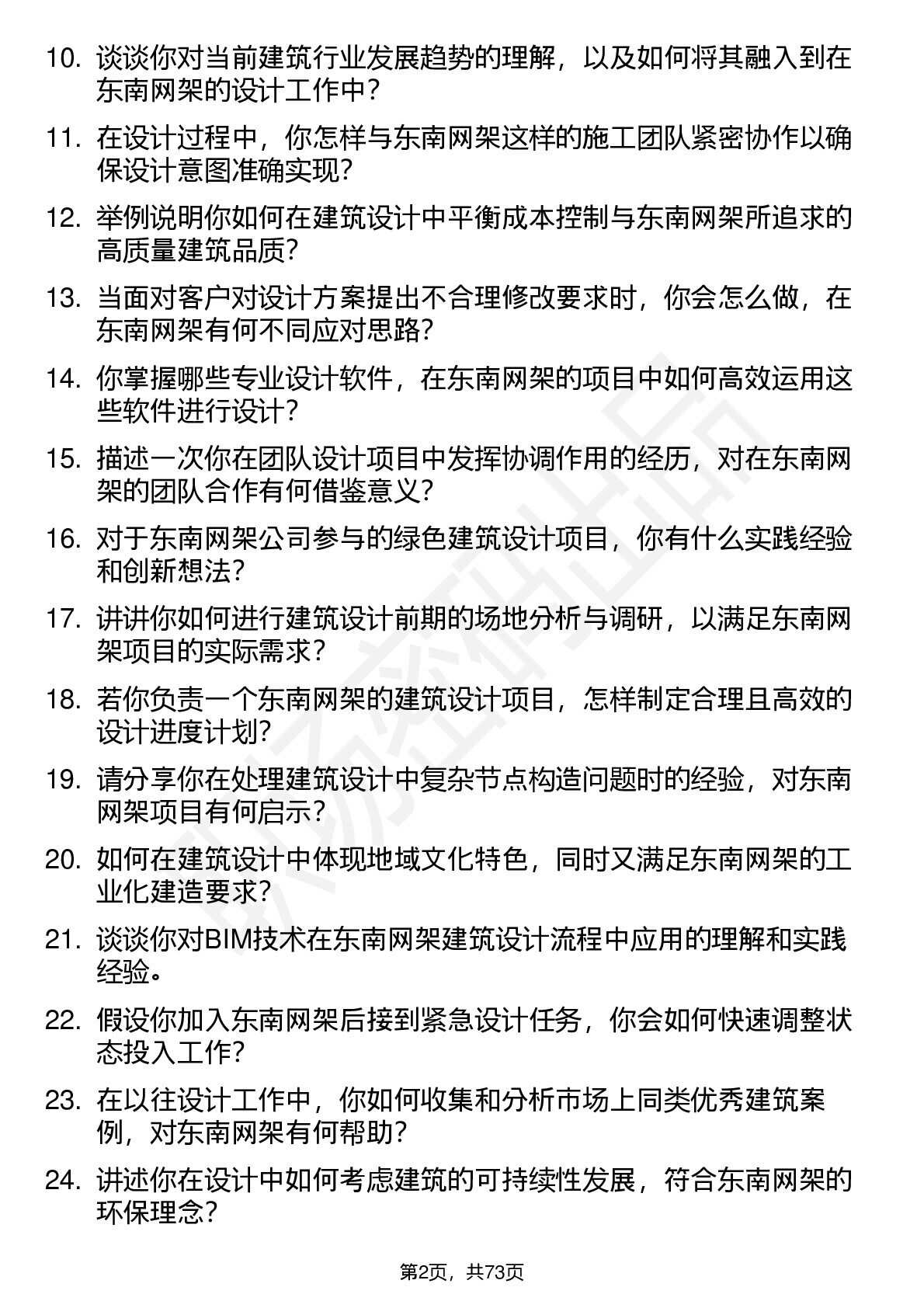 10. 谈谈你对当前建筑行业发展趋势的理解，以及如何将其融入到在东南网架的设计工作中？

11. 在设计过程中，你怎样与东南网架这样的施工团队紧密协作以确保设计意图准确实现？

12. 举例说明你如何在建筑设计中平衡成本控制与东南网架所追求的高质量建筑品质？

13. 当面对客户对设计方案提出不合理修改要求时，你会怎么做，在东南网架有何不同应对思路？

14. 你掌握哪些专业设计软件，在东南网架的项目中如何高效运用这些软件进行设计？

15. 描述一次你在团队设计项目中发挥协调作用的经历，对在东南网架的团队合作有何借鉴意义？

16. 对于东南网架公司参与的绿色建筑设计项目，你有什么实践经验和创新想法？

17. 讲讲你如何进行建筑设计前期的场地分析与调研，以满足东南网架项目的实际需求？

18. 若你负责一个东南网架的建筑设计项目，怎样制定合理且高效的设计进度计划？

19. 请分享你在处理建筑设计中复杂节点构造问题时的经验，对东南网架项目有何启示？

20. 如何在建筑设计中体现地域文化特色，同时又满足东南网架的工业化建造要求？

21. 谈谈你对BIM技术在东南网架建筑设计流程中应用的理解和实践经验。

22. 假设你加入东南网架后接到紧急设计任务，你会如何快速调整状态投入工作？

23. 在以往设计工作中，你如何收集和分析市场上同类优秀建筑案例，对东南网架有何帮助？

24. 讲述你在设计中如何考虑建筑的可持续性发展，符合东南网架的环保理念？

第2页，共73页